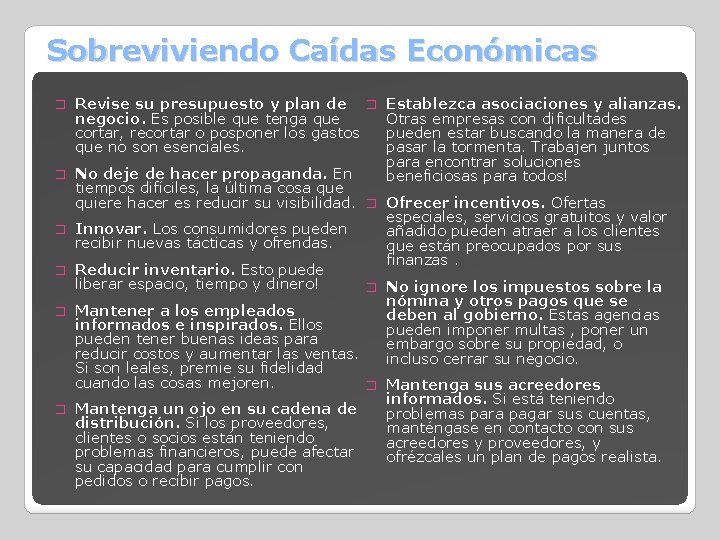 Sobreviviendo Caídas Económicas

Revise su presupuesto y plan de negocio. Es posible que tenga que cortar, recortar o posponer los gastos que no son esenciales.

No deje de hacer propaganda. En tiempos difíciles, la última cosa que quiere hacer es reducir su visibilidad.

Innovar. Los consumidores pueden recibir nuevas tácticas y ofrendas.

Reducir inventario. Esto puede liberar espacio, tiempo y dinero!

Mantener a los empleados informados e inspirados. Ellos pueden tener buenas ideas para reducir costos y aumentar las ventas. Si son leales, premie su fidelidad cuando las cosas mejoren.

Mantenga un ojo en su cadena de distribución. Si los proveedores, clientes o socios están teniendo problemas financieros, puede afectar su capacidad para cumplir con pedidos o recibir pagos.

Establezca asociaciones y alianzas. Otras empresas con dificultades pueden estar buscando la manera de pasar la tormenta. Trabajen juntos para encontrar soluciones beneficiosas para todos!

Ofrecer incentivos. Ofertas especiales, servicios gratuitos y valor añadido pueden atraer a los clientes que están preocupados por sus finanzas .

No ignore los impuestos sobre la nómina y otros pagos que se deben al gobierno. Estas agencias pueden imponer multas , poner un embargo sobre su propiedad, o incluso cerrar su negocio.

Mantenga sus acreedores informados. Si está teniendo problemas para pagar sus cuentas, manténgase en contacto con sus acreedores y proveedores, y ofrézcales un plan de pagos realista.